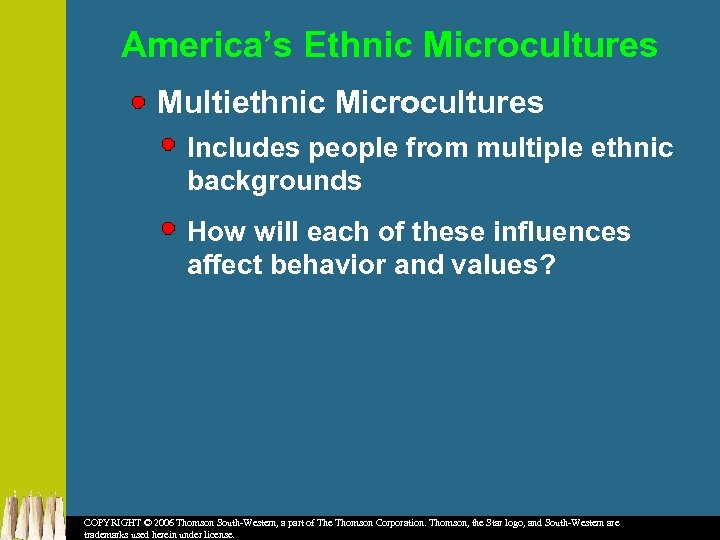 America's Ethnic Microcultures

Multiethnic Microcultures

Includes people from multiple ethnic backgrounds

How will each of these influences affect behavior and values?

COPYRIGHT © 2006 Thomson South-Western, a part of The Thomson Corporation. Thomson, the Star logo, and South-Western are trademarks used herein under license.